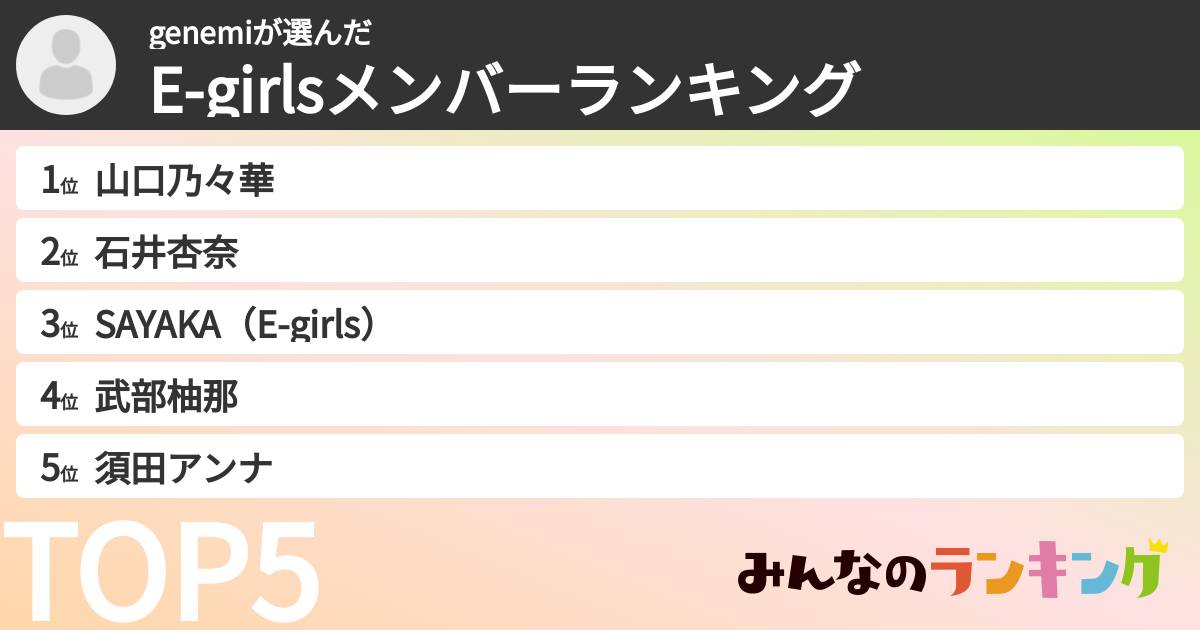 genemiが選んだ
E-girlsメンバーランキング

1位 山口乃々華
2位 石井杏奈
3位 SAYAKA（E-girls）
4位 武部柚那
5位 須田アンナ

TOP5

みんなのランキング